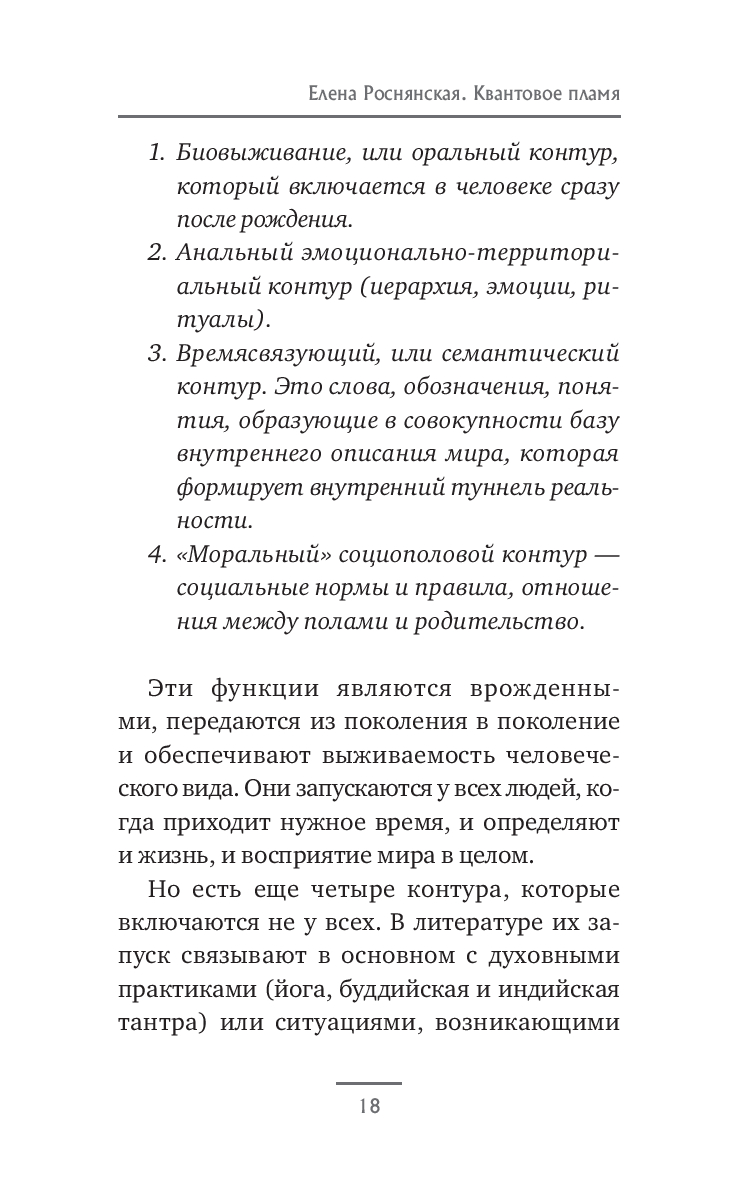 Елена Роснянская. Квантовое пламя

1. Биовыживание, или оральный контур, который включается в человеке сразу после рождения.
2. Анальный эмоционально-территориальный контур (иерархия, эмоции, ритуалы).
3. Времясвязующий, или семантический контур. Это слова, обозначения, понятия, образующие в совокупности базу внутреннего описания мира, которая формирует внутренний туннель реальности.
4. «Моральный» социополовой контур — социальные нормы и правила, отношения между полами и родительство.

Эти функции являются врожденными, передаются из поколения в поколение и обеспечивают выживаемость человеческого вида. Они запускаются у всех людей, когда приходит нужное время, и определяют и жизнь, и восприятие мира в целом.

Но есть еще четыре контура, которые включаются не у всех. В литературе их запуск связывают в основном с духовными практиками (йога, буддийская и индийская тантра) или ситуациями, возникающими

18